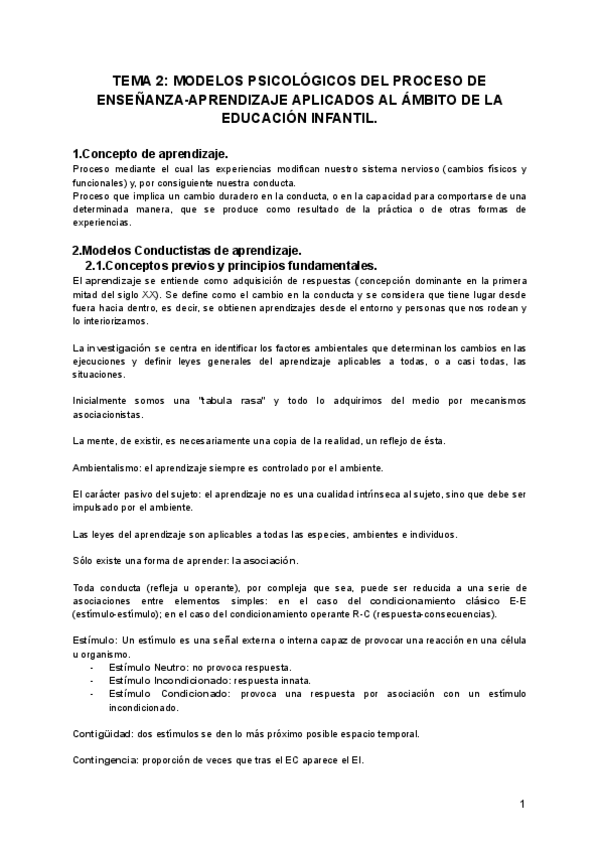 TEMA 2: MODELOS PSICOLÓGICOS DEL PROCESO DE ENSEÑANZA-APRENDIZAJE APLICADOS AL ÁMBITO DE LA EDUCACIÓN INFANTIL.

1.Concepto de aprendizaje.
Proceso mediante el cual las experiencias modifican nuestro sistema nervioso (cambios físicos y funcionales) y, por consiguiente nuestra conducta.
Proceso que implica un cambio duradero en la conducta, o en la capacidad para comportarse de una determinada manera, que se produce como resultado de la práctica o de otras formas de experiencias.

2.Modelos Conductistas de aprendizaje.
2.1.Conceptos previos y principios fundamentales.
El aprendizaje se entiende como adquisición de respuestas (concepción dominante en la primera mitad del siglo XX). Se define como el cambio en la conducta y se considera que tiene lugar desde fuera hacia dentro, es decir, se obtienen aprendizajes desde el entorno y personas que nos rodean y lo interiorizamos.

La investigación se centra en identificar los factores ambientales que determinan los cambios en las ejecuciones y definir leyes generales del aprendizaje aplicables a todas, o a casi todas, las situaciones.

Inicialmente somos una "tabula rasa" y todo lo adquirimos del medio por mecanismos asociacionistas.

La mente, de existir, es necesariamente una copia de la realidad, un reflejo de ésta.

Ambientalismo: el aprendizaje siempre es controlado por el ambiente.

El carácter pasivo del sujeto: el aprendizaje no es una cualidad intrínseca al sujeto, sino que debe ser impulsado por el ambiente.

Las leyes del aprendizaje son aplicables a todas las especies, ambientes e individuos.

Sólo existe una forma de aprender: la asociación.

Toda conducta (refleja u operante), por compleja que sea, puede ser reducida a una serie de asociaciones entre elementos simples: en el caso del condicionamiento clásico E-E (estímulo-estímulo); en el caso del condicionamiento operante R-C (respuesta-consecuencias).

Estímulo: Un estímulo es una señal externa o interna capaz de provocar una reacción en una célula u organismo.
- Estímulo Neutro: no provoca respuesta.
- Estímulo Incondicionado: respuesta innata.
- Estímulo Condicionado: provoca una respuesta por asociación con un estímulo incondicionado.

Contigüidad: dos estímulos se den lo más próximo posible espacio temporal.

Contingencia: proporción de veces que tras el EC aparece el EI.

1